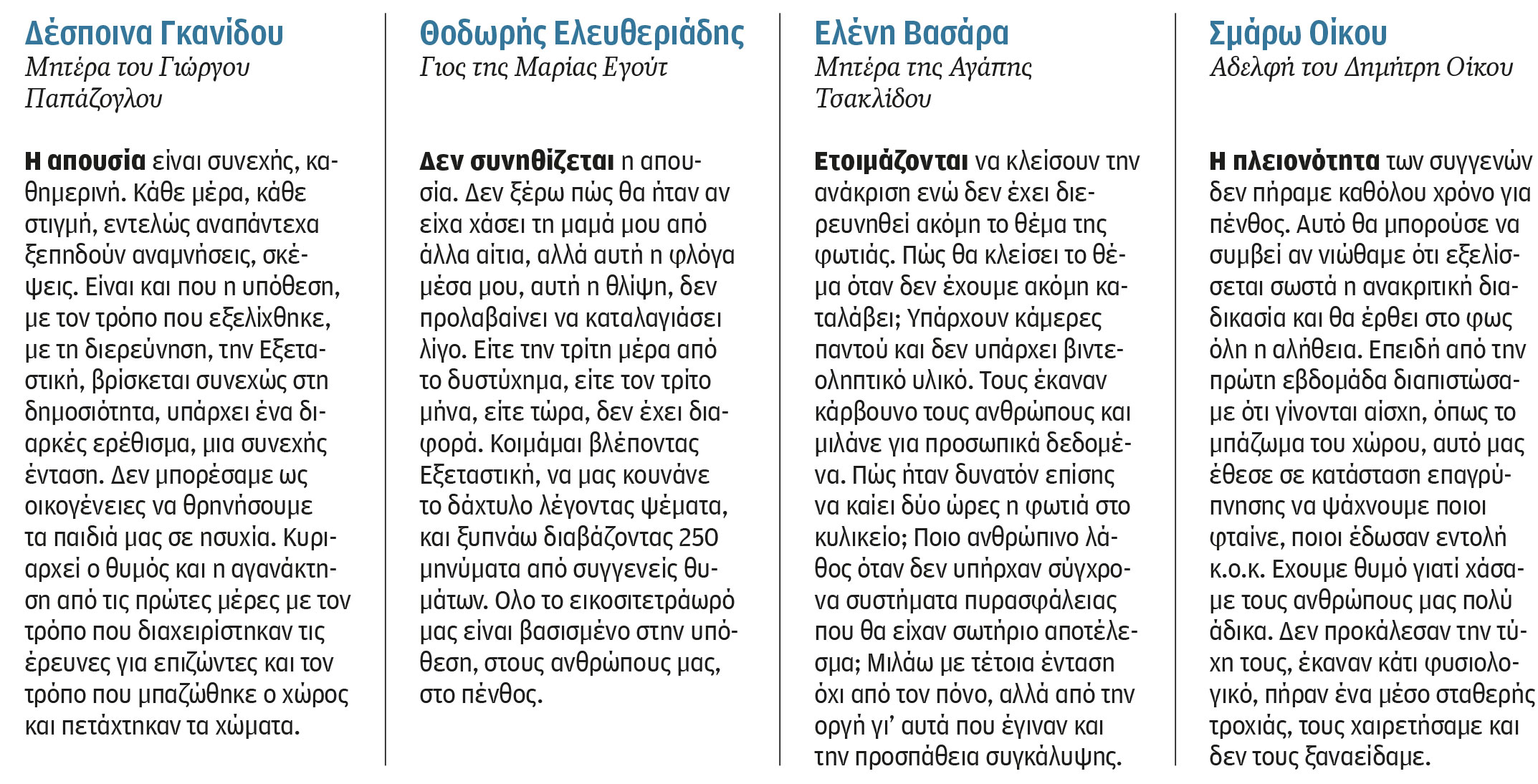 Δέσποινα Γκανίδου
Μητέρα του Γιώργου Παπάζογλου

Η απουσία είναι συνεχής, καθημερινή. Κάθε μέρα, κάθε στιγμή, εντελώς αναπάντεχα ξεπηδούν αναμνήσεις, σκέψεις. Είναι και που η υπόθεση, με τον τρόπο που εξελίχθηκε, με τη διερεύνηση, την Εξεταστική, βρίσκεται συνεχώς στη δημοσιότητα, υπάρχει ένα διαρκές ερέθισμα, μια συνεχής ένταση. Δεν μπορέσαμε ως οικογένειες να θρηνήσουμε τα παιδιά μας σε ησυχία. Κυριαρχεί ο θυμός και η αγανάκτηση από τις πρώτες μέρες με τον τρόπο που διαχειρίστηκαν τις έρευνες για επιζώντες και τον τρόπο που μπαζώθηκε ο χώρος και πετάχτηκαν τα χώματα.

Θοδωρής Ελευθεριάδης
Γιος της Μαρίας Εγούτ

Δεν συνηθίζεται η απουσία. Δεν ξέρω πώς θα ήταν αν είχα χάσει τη μαμά μου από άλλα αίτια, αλλά αυτή η φλόγα μέσα μου, αυτή η θλίψη, δεν προλαβαίνει να καταλαγιάσει λίγο. Είτε την τρίτη μέρα από το δυστύχημα, είτε τον τρίτο μήνα, είτε τώρα, δεν έχει διαφορά. Κοιμάμαι βλέποντας Εξεταστική, να μας κουνάνε το δάχτυλο λέγοντας ψέματα, και ξυπνάω διαβάζοντας 250 μηνύματα από συγγενείς θυμάτων. Ολο το εικοσιτετράωρό μας είναι βασισμένο στην υπόθεση, στους ανθρώπους μας, στο πένθος.

Ελένη Βασάρα
Μητέρα της Αγάπης Τσακλίδου

Ετοιμάζονται να κλείσουν την ανάκριση ενώ δεν έχει διερευνηθεί ακόμη το θέμα της φωτιάς. Πώς θα κλείσει το θέμα όταν δεν έχουμε ακόμη καταλάβει; Υπάρχουν κάμερες παντού και δεν υπάρχει βιντεοληπτικό υλικό. Τους έκαναν κάρβουνο τους ανθρώπους και μιλάνε για προσωπικά δεδομένα. Πώς ήταν δυνατόν επίσης να καίει δύο ώρες η φωτιά στο κυλικείο; Ποιο ανθρώπινο λάθος όταν δεν υπήρχαν σύγχρονα συστήματα πυρασφάλειας που θα είχαν σωτήριο αποτέλεσμα; Μιλάω με τέτοια ένταση όχι από τον πόνο, αλλά από την οργή γι' αυτά που έγιναν και την προσπάθεια συγκάλυψης.

Σμάρω Οίκου
Αδελφή του Δημήτρη Οίκου

Η πλειονότητα των συγγενών δεν πήραμε καθόλου χρόνο για πένθος. Αυτό θα μπορούσε να συμβεί αν νιώθαμε ότι εξελίσσεται σωστά η ανακριτική διαδικασία και θα έρθει στο φως όλη η αλήθεια. Επειδή από την πρώτη εβδομάδα διαπιστώσαμε ότι γίνονται αίσχη, όπως το μπάζωμα του χώρου, αυτό μας έθεσε σε κατάσταση επαγρύπνησης να ψάχνουμε ποιοι φταίνε, ποιοι έδωσαν εντολή κ.ο.κ. Εχουμε θυμό γιατί χάσαμε τους ανθρώπους μας πολύ άδικα. Δεν προκάλεσαν την τύχη τους, έκαναν κάτι φυσιολογικό, πήραν ένα μέσο σταθερής τροχιάς, τους χαιρετήσαμε και δεν τους ξαναείδαμε.